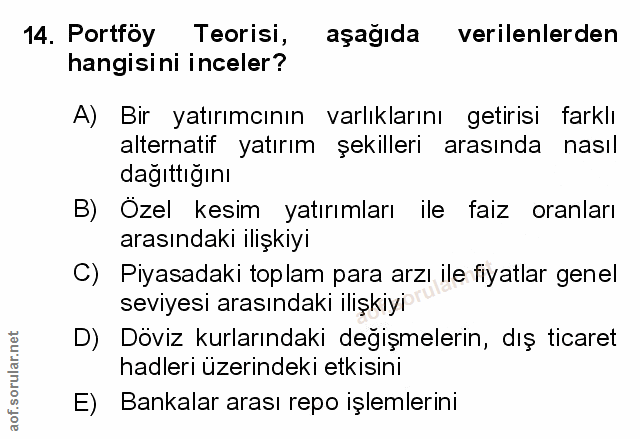 14. Portföy Teorisi, aşağıda verilenlerden hangisini inceler?

A) Bir yatırımcının varlıklarını getirisi farklı alternatif yatırım şekilleri arasında nasıl dağıttığını

B) Özel kesim yatırımları ile faiz oranları arasındaki ilişkiyi

C) Piyasadaki toplam para arzı ile fiyatlar genel seviyesi arasındaki ilişkiyi

D) Döviz kurlarındaki değişmelerin, dış ticaret hadleri üzerindeki etkisini

E) Bankalar arası repo işlemlerini

aof.sorular.net